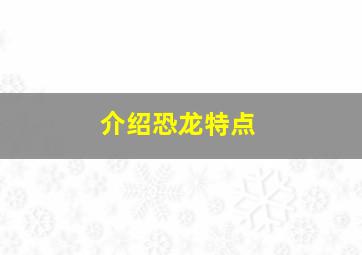 介绍恐龙特点